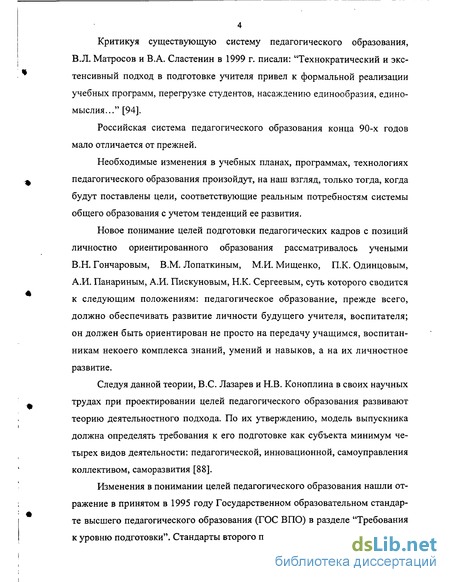 4

Критикуя существующую систему педагогического образования, В.Л. Матросов и В.А. Сластенин в 1999 г. писали: "Технократический и экстенсивный подход в подготовке учителя привел к формальной реализации учебных программ, перегрузке студентов, насаждению единообразия, единомыслия…" [94].

Российская система педагогического образования конца 90-х годов мало отличается от прежней.

Необходимые изменения в учебных планах, программах, технологиях педагогического образования произойдут, на наш взгляд, только тогда, когда будут поставлены цели, соответствующие реальным потребностям системы общего образования с учетом тенденций ее развития.

Новое понимание целей подготовки педагогических кадров с позиций личностно ориентированного образования рассматривалось учеными В.Н. Гончаровым, В.М. Лопаткиным, М.И. Мищенко, П.К. Одинцовым, А.И. Панариным, А.И. Пискуновым, Н.К. Сергеевым, суть которого сводится к следующим положениям: педагогическое образование, прежде всего, должно обеспечивать развитие личности будущего учителя, воспитателя; он должен быть ориентирован не просто на передачу учащимся, воспитанникам некоего комплекса знаний, умений и навыков, а на их личностное развитие.

Следуя данной теории, В.С. Лазарев и Н.В. Коноплина в своих научных трудах при проектировании целей педагогического образования развивают теорию деятельностного подхода. По их утверждению, модель выпускника должна определять требования к его подготовке как субъекта минимум четырех видов деятельности: педагогической, инновационной, самоуправления коллективом, саморазвития [88].

Изменения в понимании целей педагогического образования нашли отражение в принятом в 1995 году Государственном образовательном стандарте высшего педагогического образования (ГОС ВПО) в разделе "Требования к уровню подготовки". Стандарты второго п

dsLib.net
библиотека диссертаций